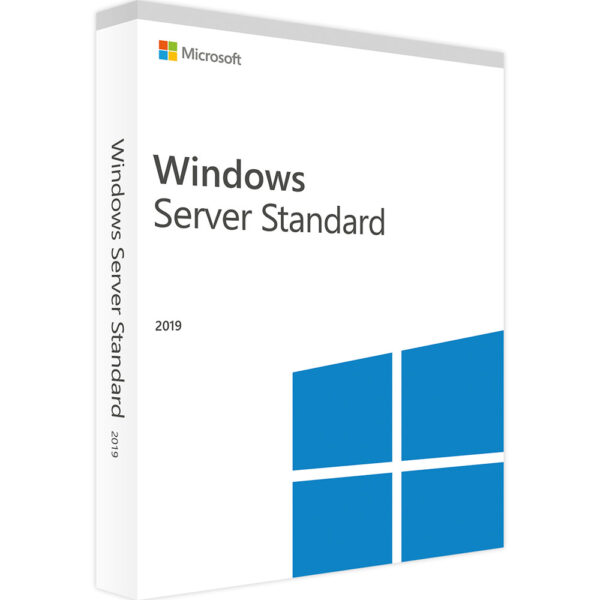 Microsoft

Windows
Server Standard

2019

Windows Server Standard 2019